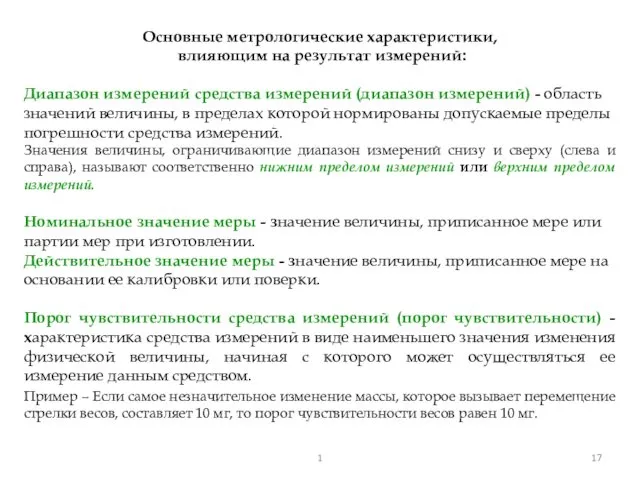 Основные метрологические характеристики, влияющим на результат измерений:

Диапазон измерений средства измерений (диапазон измерений) - область значений величины, в пределах которой нормированы допускаемые пределы погрешности средства измерений.
Значения величины, ограничивающие диапазон измерений снизу и сверху (слева и справа), называют соответственно нижним пределом измерений или верхним пределом измерений.

Номинальное значение меры - значение величины, приписанное мере или партии мер при изготовлении.
Действительное значение меры - значение величины, приписанное мере на основании ее калибровки или поверки.

Порог чувствительности средства измерений (порог чувствительности) - характеристика средства измерений в виде наименьшего значения изменения физической величины, начиная с которого может осуществляться ее измерение данным средством.
Пример – Если самое незначительное изменение массы, которое вызывает перемещение стрелки весов, составляет 10 мг, то порог чувствительности весов равен 10 мг.

1

17